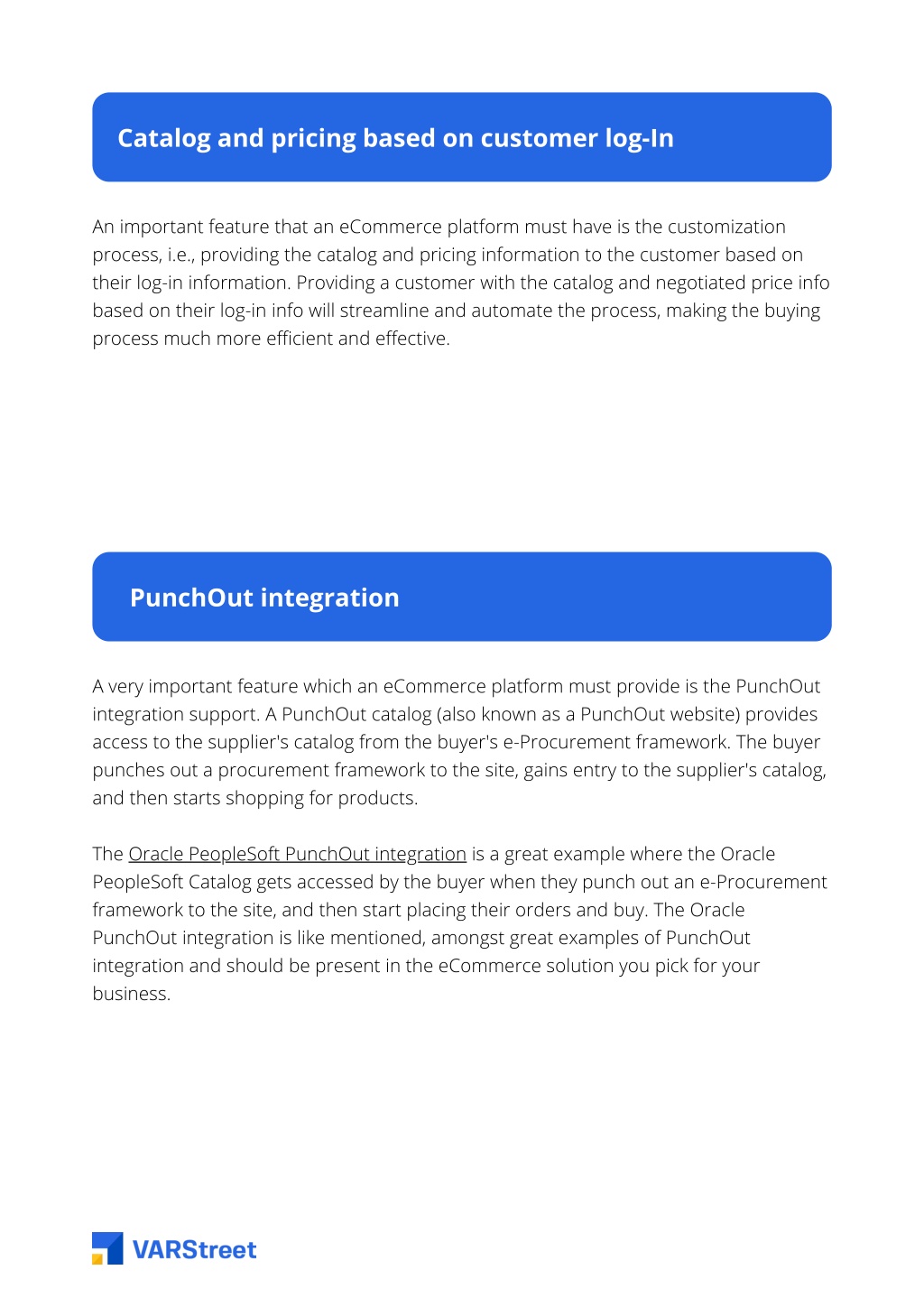 Catalog and pricing based on customer log-In

An important feature that an eCommerce platform must have is the customization process, i.e., providing the catalog and pricing information to the customer based on their log-in information. Providing a customer with the catalog and negotiated price info based on their log-in info will streamline and automate the process, making the buying process much more efficient and effective.

PunchOut integration

A very important feature which an eCommerce platform must provide is the PunchOut integration support. A PunchOut catalog (also known as a PunchOut website) provides access to the supplier's catalog from the buyer's e-Procurement framework. The buyer punches out a procurement framework to the site, gains entry to the supplier's catalog, and then starts shopping for products.

The Oracle PeopleSoft PunchOut integration is a great example where the Oracle PeopleSoft Catalog gets accessed by the buyer when they punch out an e-Procurement framework to the site, and then start placing their orders and buy. The Oracle PunchOut integration is like mentioned, amongst great examples of PunchOut integration and should be present in the eCommerce solution you pick for your business.

VARStreet